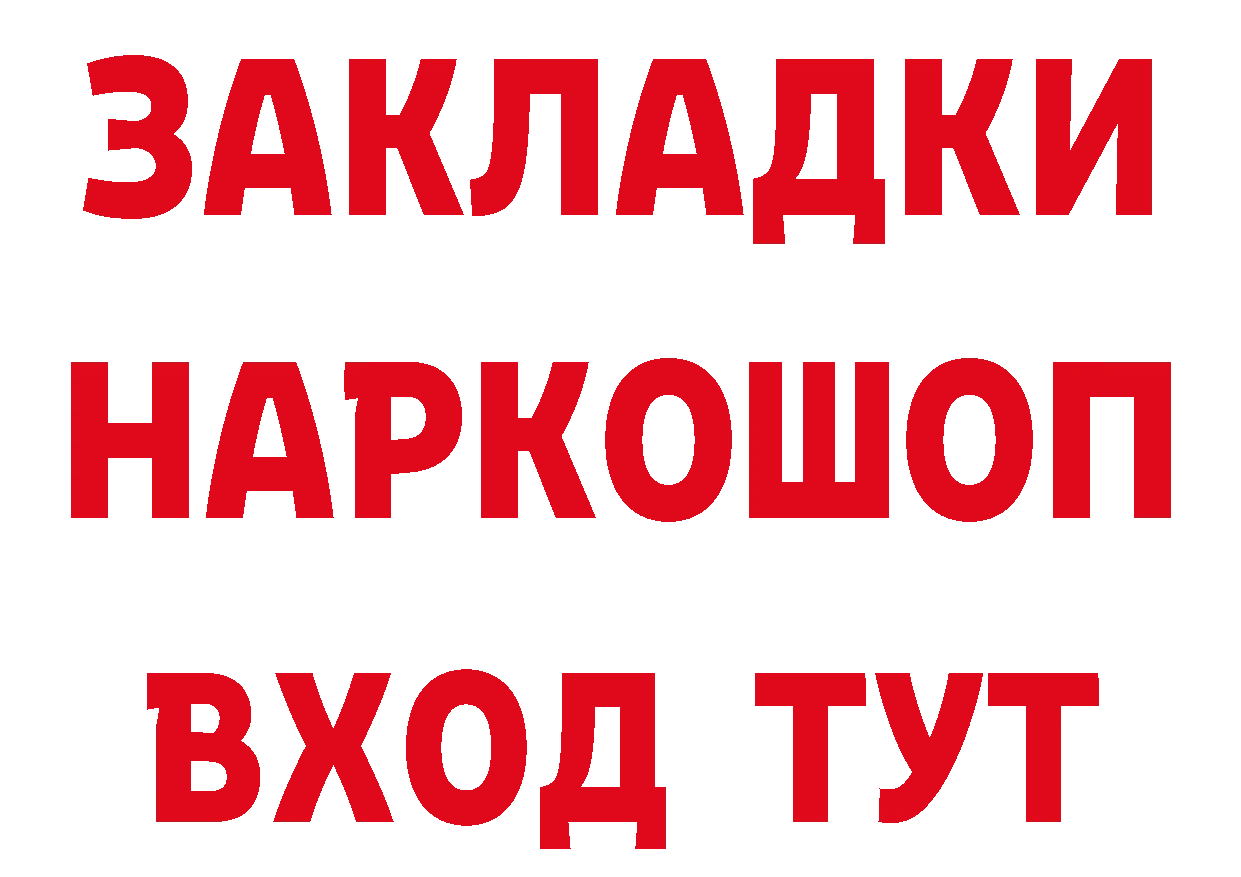 ЗАКЛАДКИ
НАРКОШОП
ВХОД ТУТ